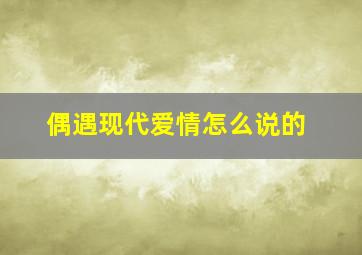 偶遇现代爱情怎么说的